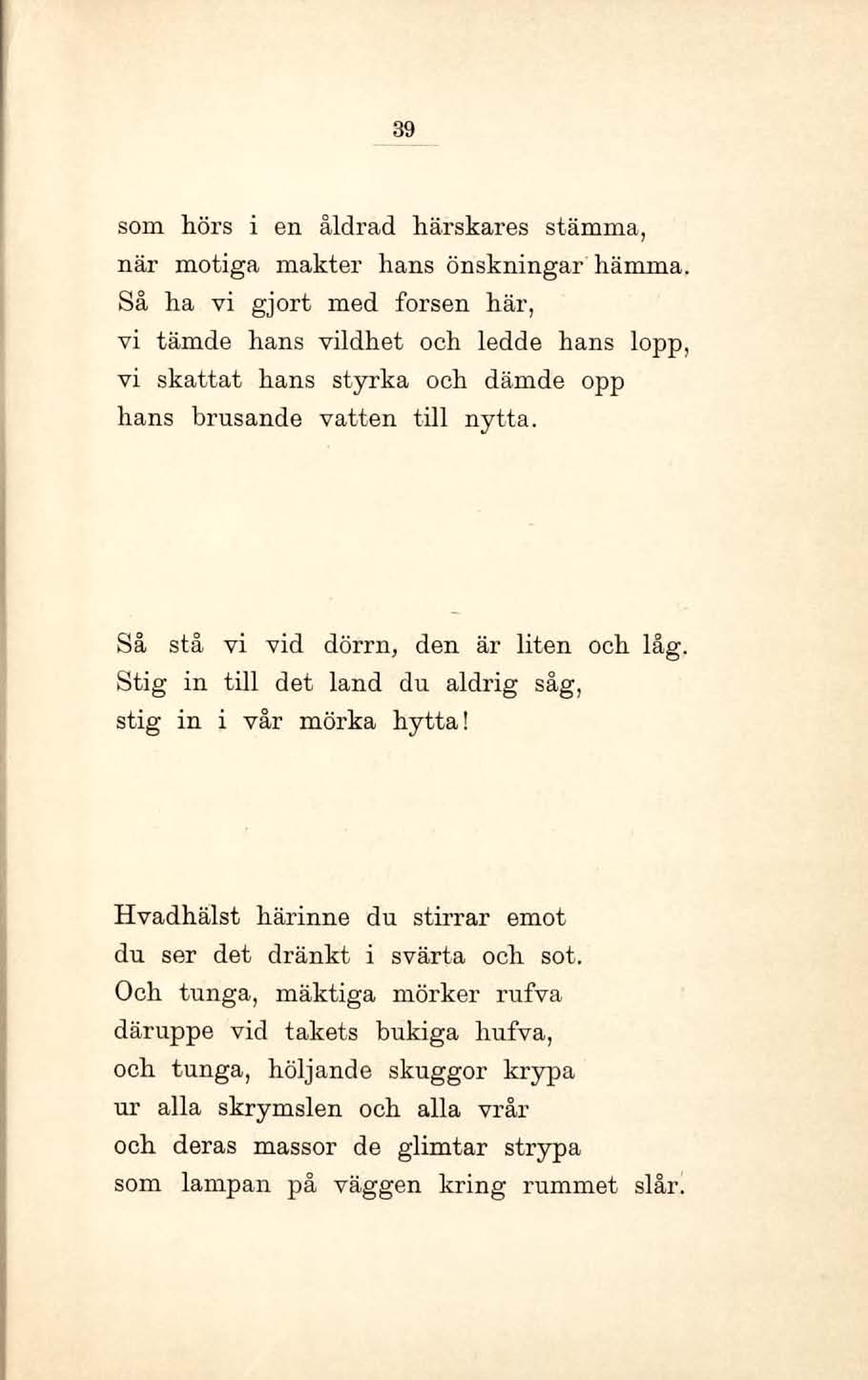 39

som hörs i en åldrad härskares stämma,
när motiga makter hans önskningar hämma.
Så ha vi gjort med forsen här,
vi tämde hans vildhet och ledde hans lopp,
vi skattat hans styrka och dämde opp
hans brusande vatten till nytta.

Så stå vi vid dörrn, den är liten och låg.
Stig in till det land du aldrig såg,
stig in i vår mörka hytta!

Hvadhälst härinne du stirrar emot
du ser det dränkt i svärta och sot.
Och tunga, mäktiga mörker rufva
däruppe vid takets bukiga hufva,
och tunga, höljande skuggor krypa
ur alla skrymslen och alla vrår
och deras massor de glimtar strypa
som lampan på väggen kring rummet slår.